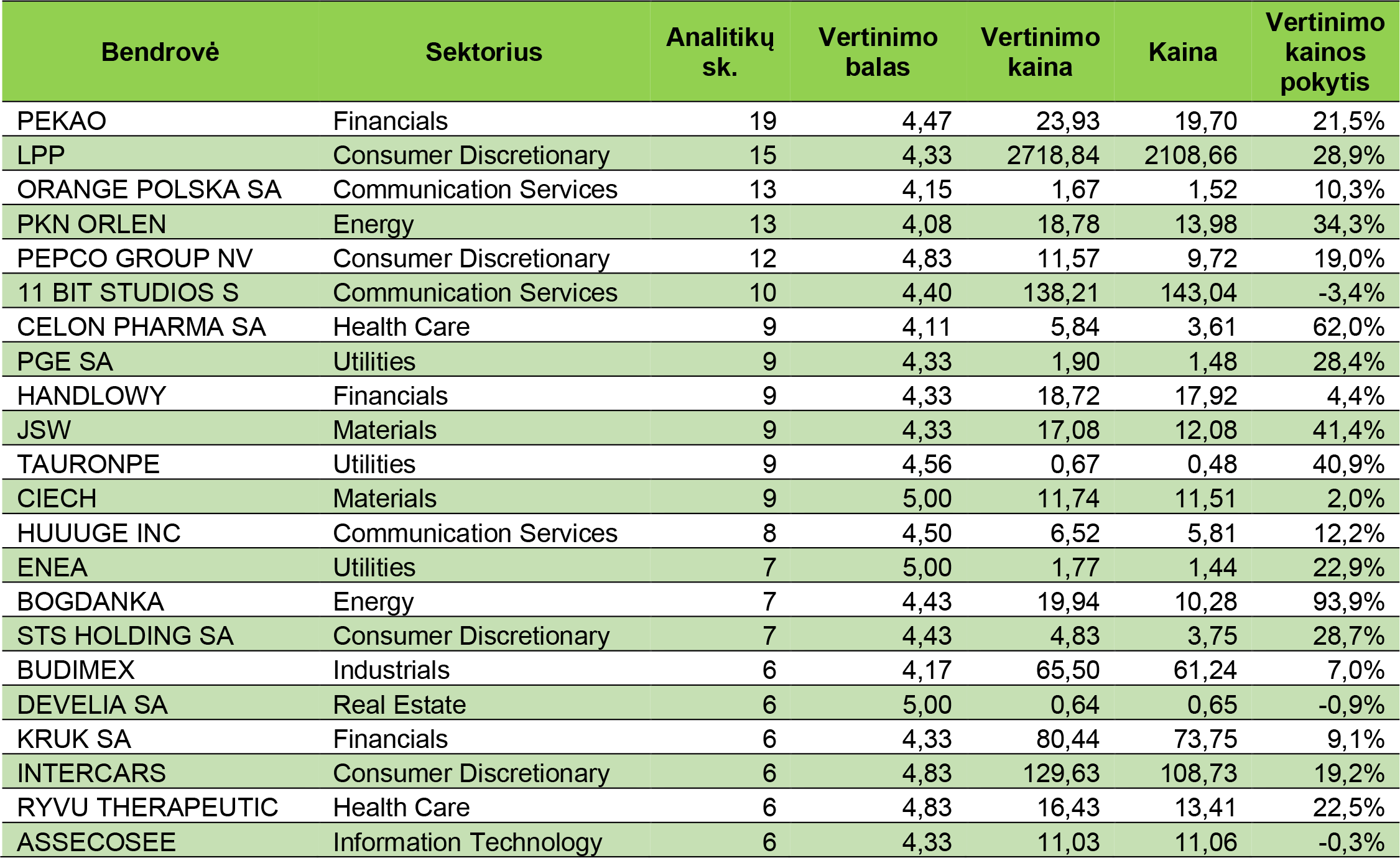 | Bendrovė | Sektorius | Analitikų sk. | Vertinimo balas | Vertinimo kaina | Kaina | Vertinimo kainos pokytis |
|---|---|---|---|---|---|---|
| PEKAO | Financials | 19 | 4,47 | 23,93 | 19,70 | 21,5% |
| LPP | Consumer Discretionary | 15 | 4,33 | 2718,84 | 2108,66 | 28,9% |
| ORANGE POLSKA SA | Communication Services | 13 | 4,15 | 1,67 | 1,52 | 10,3% |
| PKN ORLEN | Energy | 13 | 4,08 | 18,78 | 13,98 | 34,3% |
| PEPCO GROUP NV | Consumer Discretionary | 12 | 4,83 | 11,57 | 9,72 | 19,0% |
| 11 BIT STUDIOS S | Communication Services | 10 | 4,40 | 138,21 | 143,04 | -3,4% |
| CELON PHARMA SA | Health Care | 9 | 4,11 | 5,84 | 3,61 | 62,0% |
| PGE SA | Utilities | 9 | 4,33 | 1,90 | 1,48 | 28,4% |
| HANDLOWY | Financials | 9 | 4,33 | 18,72 | 17,92 | 4,4% |
| JSW | Materials | 9 | 4,33 | 17,08 | 12,08 | 41,4% |
| TAURONPE | Utilities | 9 | 4,56 | 0,67 | 0,48 | 40,9% |
| CIECH | Materials | 9 | 5,00 | 11,74 | 11,51 | 2,0% |
| HUUUGE INC | Communication Services | 8 | 4,50 | 6,52 | 5,81 | 12,2% |
| ENEA | Utilities | 7 | 5,00 | 1,77 | 1,44 | 22,9% |
| BOGDANKA | Energy | 7 | 4,43 | 19,94 | 10,28 | 93,9% |
| STS HOLDING SA | Consumer Discretionary | 7 | 4,43 | 4,83 | 3,75 | 28,7% |
| BUDIMEX | Industrials | 6 | 4,17 | 65,50 | 61,24 | 7,0% |
| DEVELIA SA | Real Estate | 6 | 5,00 | 0,64 | 0,65 | -0,9% |
| KRUK SA | Financials | 6 | 4,33 | 80,44 | 73,75 | 9,1% |
| INTERCARS | Consumer Discretionary | 6 | 4,83 | 129,63 | 108,73 | 19,2% |
| RYVU THERAPEUTIC | Health Care | 6 | 4,83 | 16,43 | 13,41 | 22,5% |
| ASSECOSEE | Information Technology | 6 | 4,33 | 11,03 | 11,06 | -0,3% |